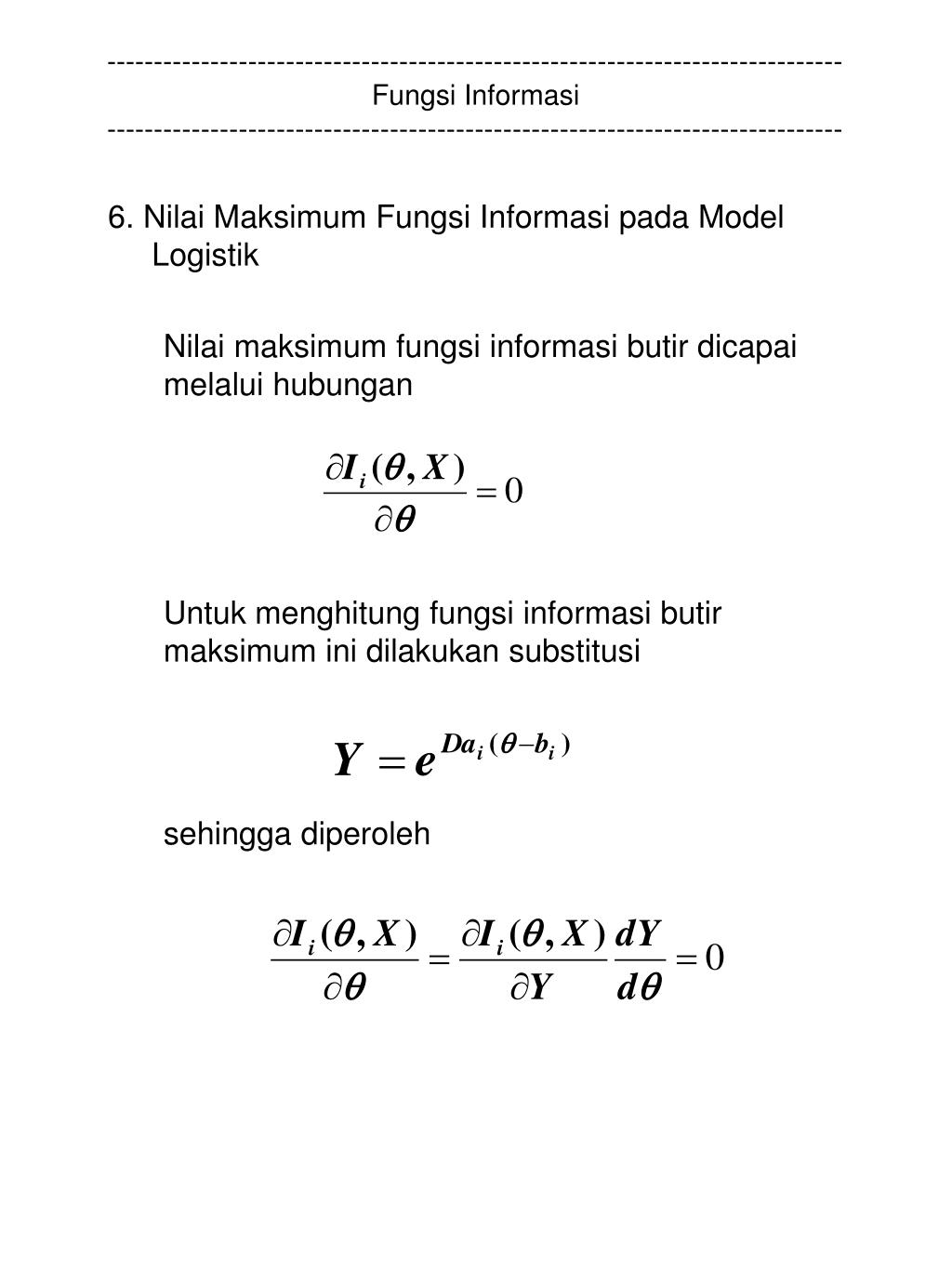 ------------------------------------------------------------------------------
Fungsi Informasi
------------------------------------------------------------------------------

6. Nilai Maksimum Fungsi Informasi pada Model Logistik

Nilai maksimum fungsi informasi butir dicapai melalui hubungan

$\frac{\partial I_i(\theta, X)}{\partial \theta} = 0$

Untuk menghitung fungsi informasi butir maksimum ini dilakukan substitusi

$Y = e^{Da_i(\theta - b_i)}$

sehingga diperoleh

$\frac{\partial I_i(\theta, X)}{\partial \theta} = \frac{\partial I_i(\theta, X)}{\partial Y} \frac{dY}{d\theta} = 0$